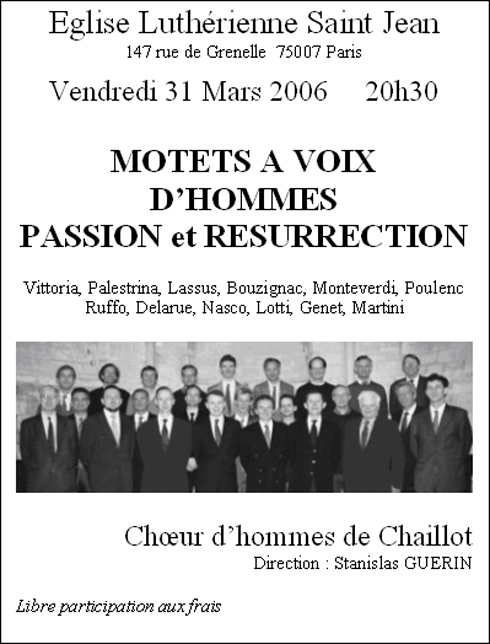 Eglise Luthérienne Saint Jean
147 rue de Grenelle 75007 Paris

Vendredi 31 Mars 2006 20h30

MOTETS A VOIX
D'HOMMES
PASSION et RESURRECTION

Vittoria, Palestrina, Lassus, Bouzignac, Monteverdi, Poulenc
Ruffo, Delarue, Nasco, Lotti, Genet, Martini

Chœur d'hommes de Chaillot
Direction : Stanislas GUERIN

Libre participation aux frais